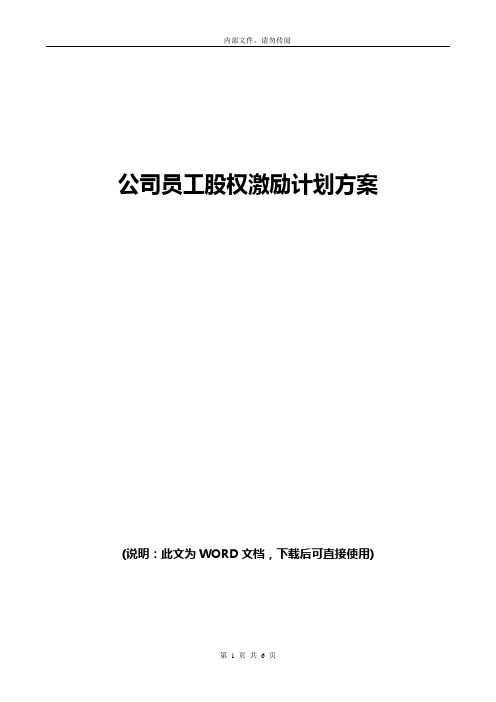 内部文件，请勿传阅

公司员工股权激励计划方案

(说明：此文为 WORD 文档，下载后可直接使用)

第 1 页 共 6 页